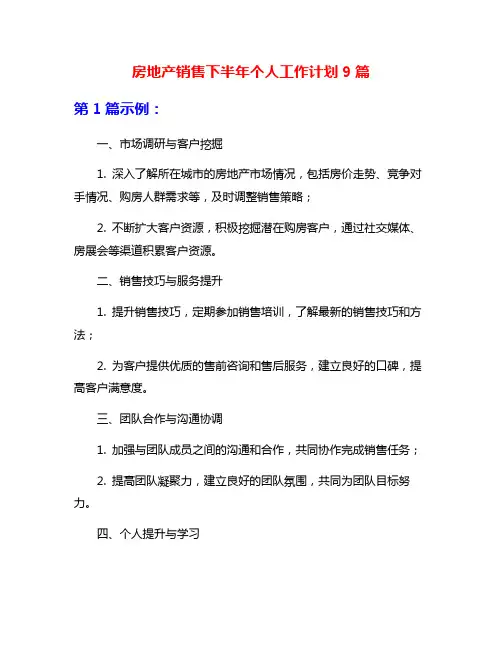 房地产销售下半年个人工作计划 9 篇

第 1 篇示例：

一、市场调研与客户挖掘

1. 深入了解所在城市的房地产市场情况，包括房价走势、竞争对手情况、购房人群需求等，及时调整销售策略；

2. 不断扩大客户资源，积极挖掘潜在购房客户，通过社交媒体、房展会等渠道积累客户资源。

二、销售技巧与服务提升

1. 提升销售技巧，定期参加销售培训，了解最新的销售技巧和方法；

2. 为客户提供优质的售前咨询和售后服务，建立良好的口碑，提高客户满意度。

三、团队合作与沟通协调

1. 加强与团队成员之间的沟通和合作，共同协作完成销售任务；

2. 提高团队凝聚力，建立良好的团队氛围，共同为团队目标努力。

四、个人提升与学习